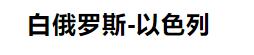 白俄罗斯-以色列